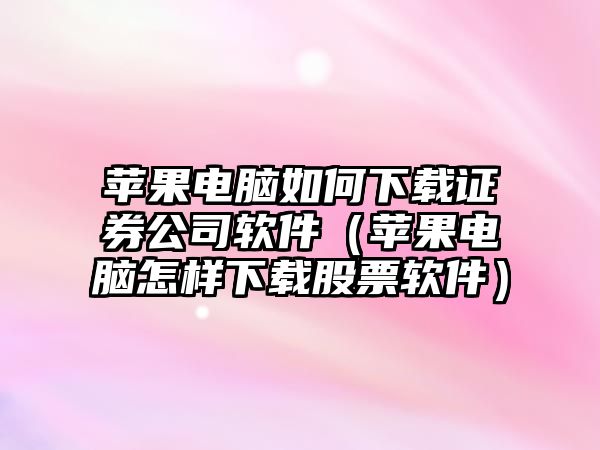 苹果电脑如何下载证券公司软件（苹果电脑怎样下载股票软件）